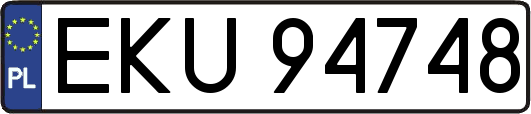 PL
EKU 94748